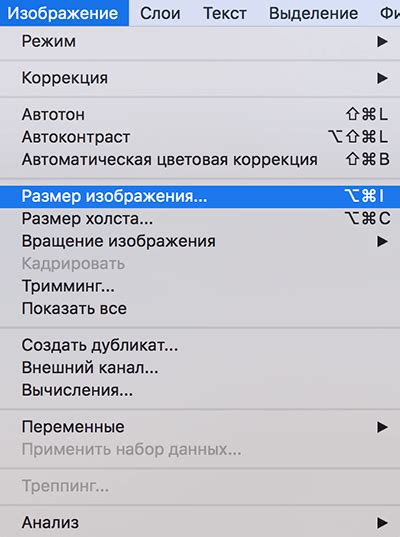 Изображение Слои Текст Выделение Фи

Режим ▶

Коррекция ▶

Автотон ⇧⌘L
Автоконтраст ⌥⇧⌘L
Автоматическая цветовая коррекция ⇧⌘B

Размер изображения... ⌥⌘I
Размер холста... ⌥⌘C
Вращение изображения ▶
Кадрировать
Тримминг...
Показать все

Создать дубликат...
Внешний канал...
Вычисления...

Переменные ▶
Применить набор данных...

Треппинг...

Анализ ▶